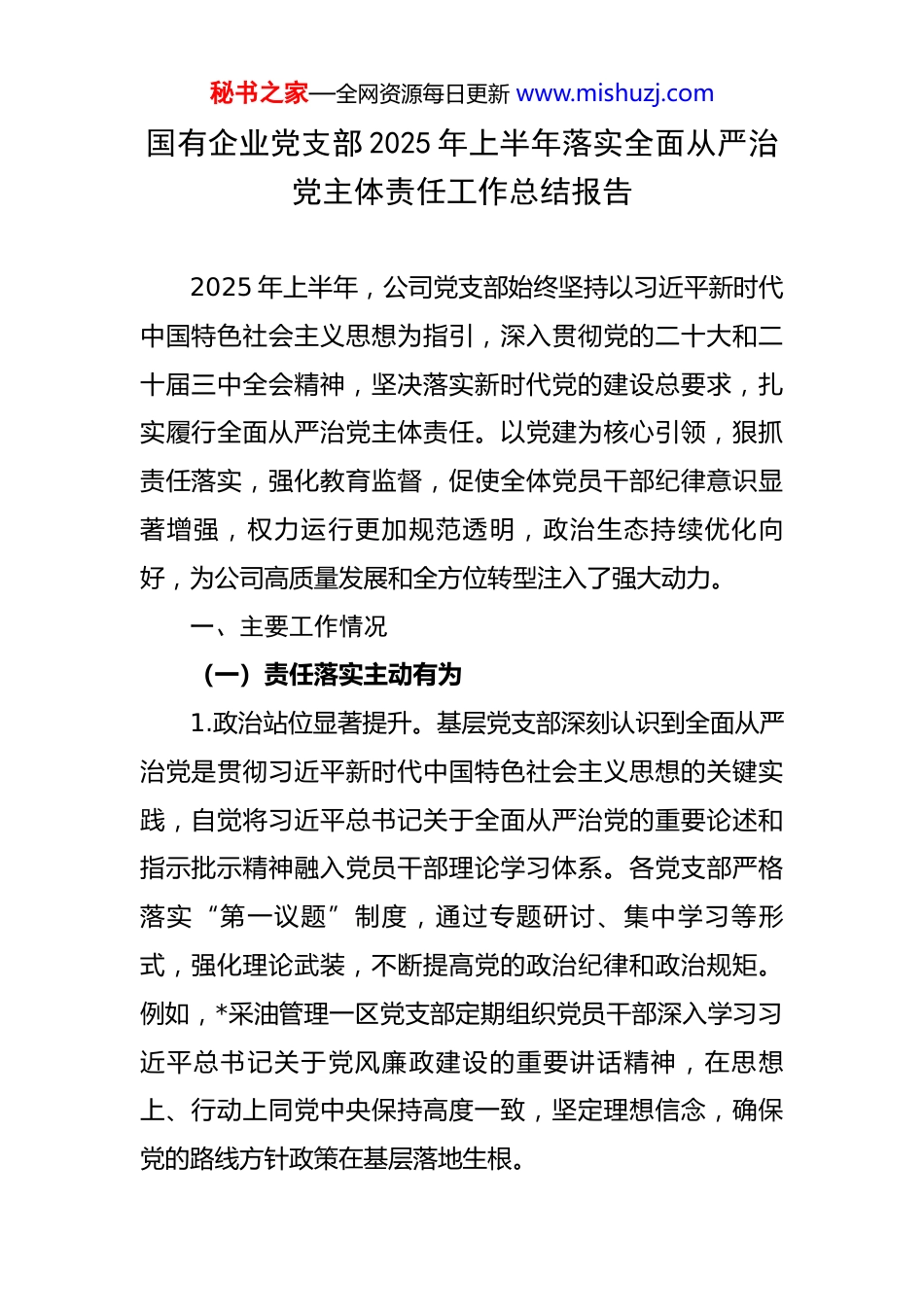 秘书之家—全网资源每日更新 www.mishuzj.com

国有企业党支部 2025 年上半年落实全面从严治党主体责任工作总结报告

2025 年上半年，公司党支部始终坚持以习近平新时代中国特色社会主义思想为指引，深入贯彻党的二十大和二十届三中全会精神，坚决落实新时代党的建设总要求，扎实履行全面从严治党主体责任。以党建为核心引领，狠抓责任落实，强化教育监督，促使全体党员干部纪律意识显著增强，权力运行更加规范透明，政治生态持续优化向好，为公司高质量发展和全方位转型注入了强大动力。

一、主要工作情况

（一）责任落实主动有为

1.政治站位显著提升。基层党支部深刻认识到全面从严治党是贯彻习近平新时代中国特色社会主义思想的关键实践，自觉将习近平总书记关于全面从严治党的重要论述和指示批示精神融入党员干部理论学习体系。各党支部严格落实“第一议题”制度，通过专题研讨、集中学习等形式，强化理论武装，不断提高党的政治纪律和政治规矩。例如，*采油管理一区党支部定期组织党员干部深入学习习近平总书记关于党风廉政建设的重要讲话精神，在思想上、行动上同党中央保持高度一致，坚定理想信念，确保党的路线方针政策在基层落地生根。